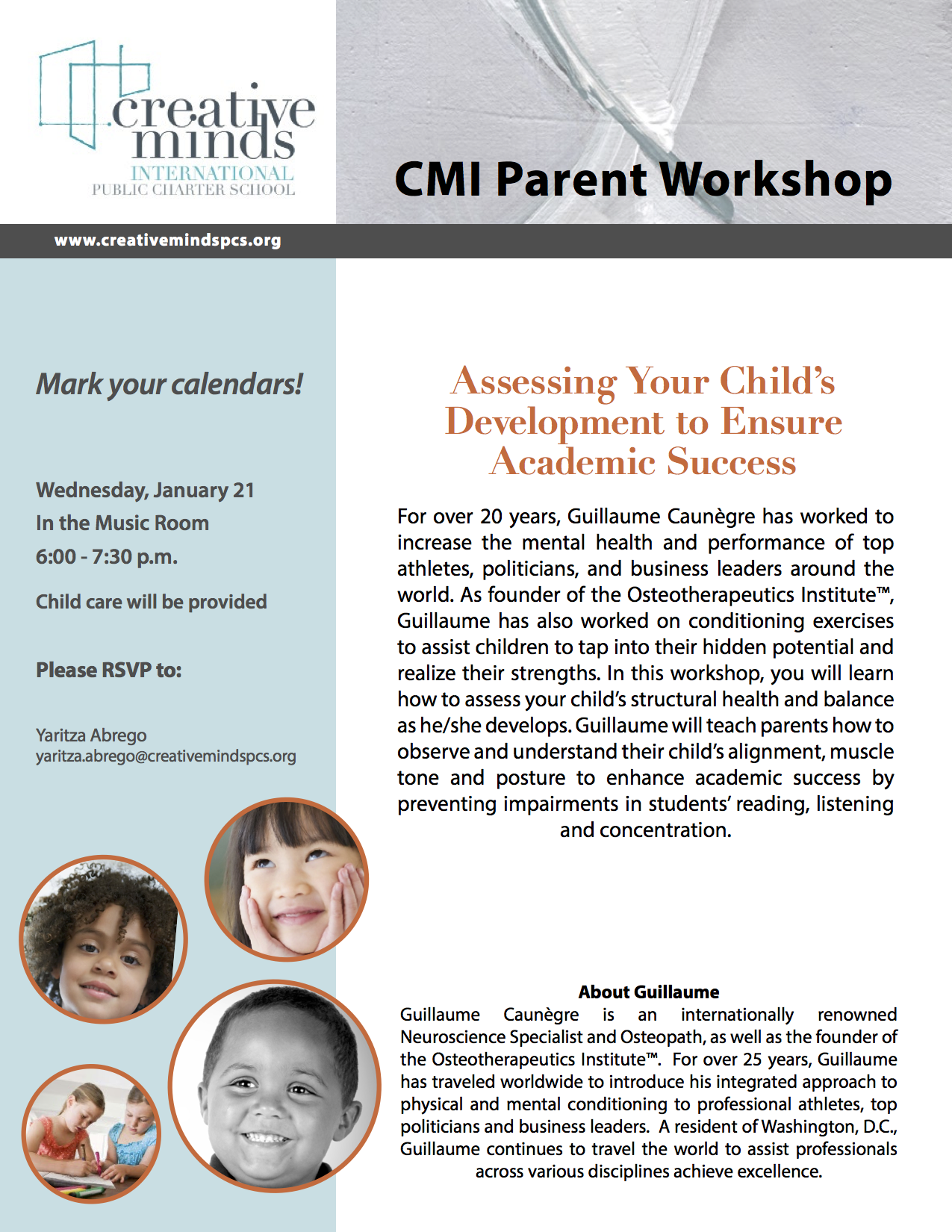 creative minds
INTERNATIONAL
PUBLIC CHARTER SCHOOL

CMI Parent Workshop

www.creativemindspcs.org

Mark your calendars!

Wednesday, January 21
In the Music Room
6:00 - 7:30 p.m.

Child care will be provided

Please RSVP to:

Yaritza Abrego
yaritza.abrego@creativemindspcs.org

Assessing Your Child's Development to Ensure Academic Success

For over 20 years, Guillaume Caunègre has worked to increase the mental health and performance of top athletes, politicians, and business leaders around the world. As founder of the Osteotherapeutics Institute™, Guillaume has also worked on conditioning exercises to assist children to tap into their hidden potential and realize their strengths. In this workshop, you will learn how to assess your child's structural health and balance as he/she develops. Guillaume will teach parents how to observe and understand their child's alignment, muscle tone and posture to enhance academic success by preventing impairments in students' reading, listening and concentration.

About Guillaume
Guillaume Caunègre is an internationally renowned Neuroscience Specialist and Osteopath, as well as the founder of the Osteotherapeutics Institute™. For over 25 years, Guillaume has traveled worldwide to introduce his integrated approach to physical and mental conditioning to professional athletes, top politicians and business leaders. A resident of Washington, D.C., Guillaume continues to travel the world to assist professionals across various disciplines achieve excellence.